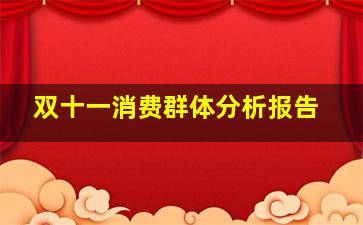 双十一消费群体分析报告